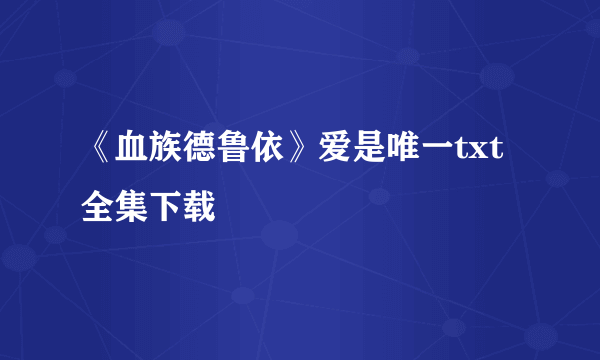 《血族德鲁依》爱是唯一txt全集下载